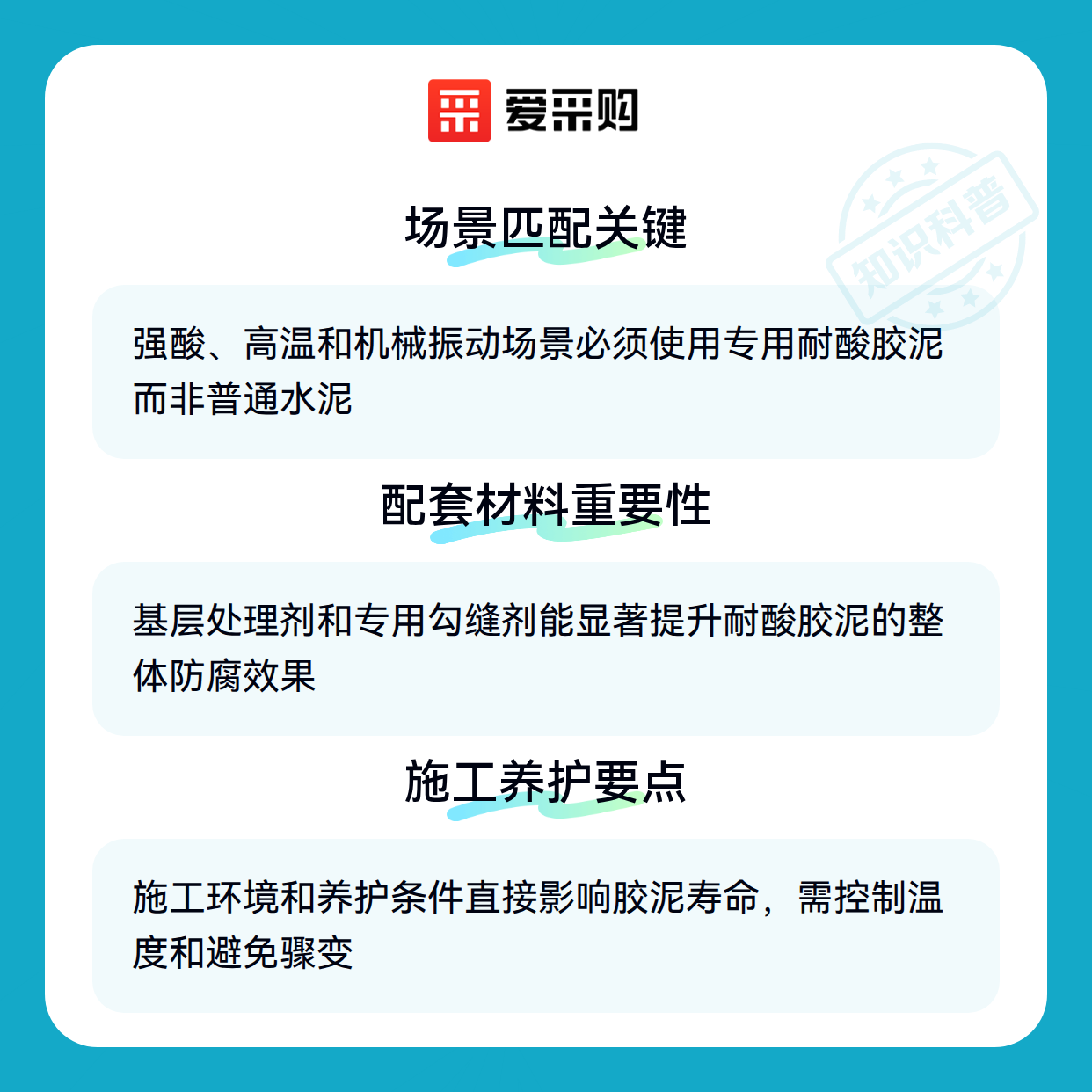 爱采购

场景匹配关键

强酸、高温和机械振动场景必须使用专用耐酸胶泥而非普通水泥

配套材料重要性

基层处理剂和专用勾缝剂能显著提升耐酸胶泥的整体防腐效果

施工养护要点

施工环境和养护条件直接影响胶泥寿命，需控制温度和避免骤变

知识科普